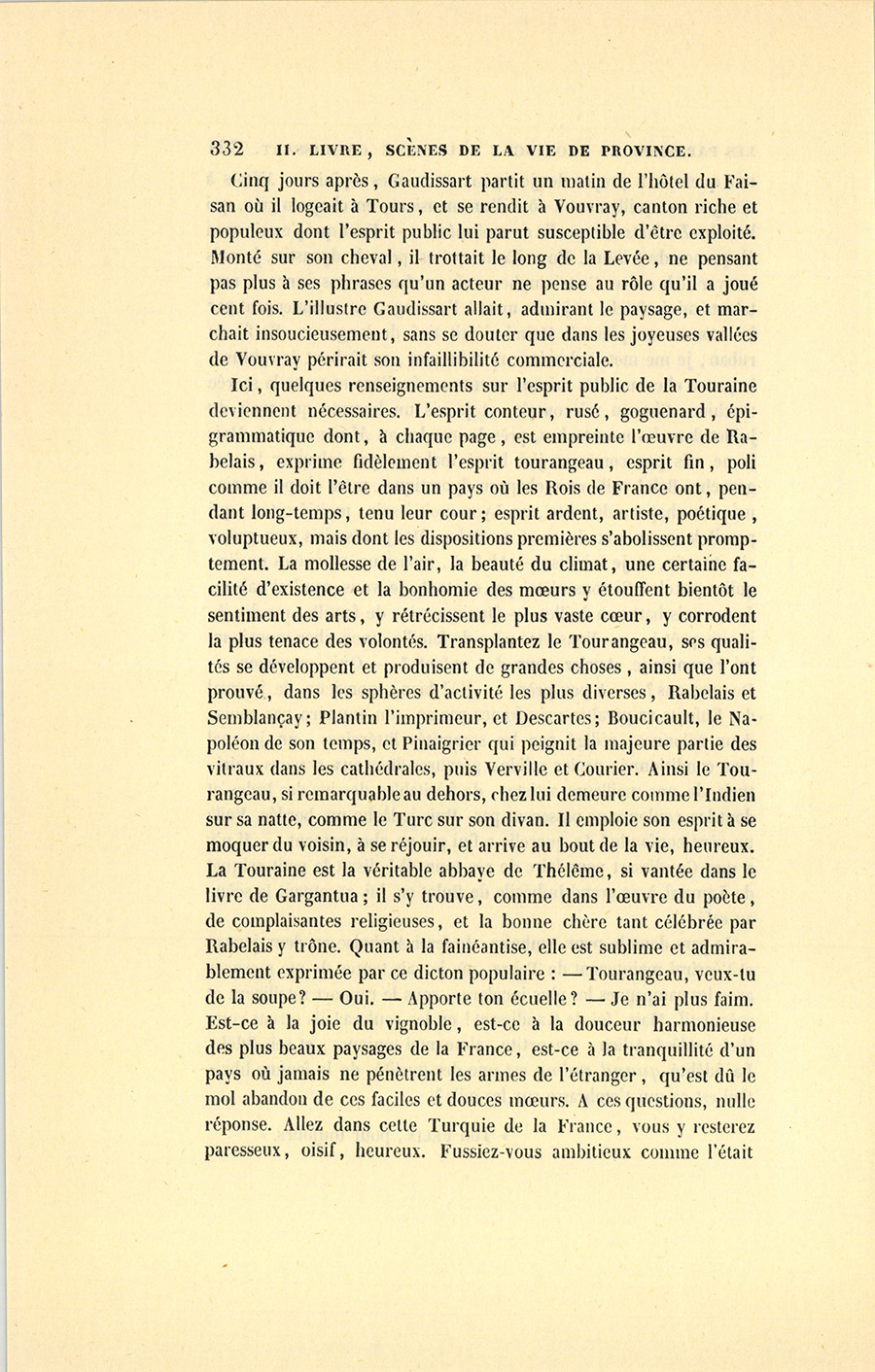 332 II. LIVRE, SCÈNES DE LA VIE DE PROVINCE.

Cinq jours après, Gaudissart partit un matin de l'hôtel du Faisan où il logeait à Tours, et se rendit à Vouvray, canton riche et populeux dont l'esprit public lui parut susceptible d'être exploité. Monté sur son cheval, il trottait le long de la Levée, ne pensant pas plus à ses phrases qu'un acteur ne pense au rôle qu'il a joué cent fois. L'illustre Gaudissart allait, admirant le paysage, et marchait insoucieusement, sans se douter que dans les joyeuses vallées de Vouvray périrait son infaillibilité commerciale.

Ici, quelques renseignements sur l'esprit public de la Touraine deviennent nécessaires. L'esprit conteur, rusé, goguenard, épigrammatique dont, à chaque page, est empreinte l'œuvre de Rabelais, exprime fidèlement l'esprit tourangeau, esprit fin, poli comme il doit l'être dans un pays où les Rois de France ont, pendant long-temps, tenu leur cour; esprit ardent, artiste, poétique, voluptueux, mais dont les dispositions premières s'abolissent promptement. La mollesse de l'air, la beauté du climat, une certaine facilité d'existence et la bonhomie des mœurs y étouffent bientôt le sentiment des arts, y rétrécissent le plus vaste cœur, y corrodent la plus tenace des volontés. Transplantez le Tourangeau, ses qualités se développent et produisent de grandes choses, ainsi que l'ont prouvé, dans les sphères d'activité les plus diverses, Rabelais et Semblançay; Plantin l'imprimeur, et Descartes; Boucicault, le Napoléon de son temps, et Pinaigrier qui peignit la majeure partie des vitraux dans les cathédrales, puis Verville et Courier. Ainsi le Tourangeau, si remarquable au dehors, chez lui demeure comme l'Indien sur sa natte, comme le Turc sur son divan. Il emploie son esprit à se moquer du voisin, à se réjouir, et arrive au bout de la vie, heureux. La Touraine est la véritable abbaye de Thélême, si vantée dans le livre de Gargantua; il s'y trouve, comme dans l'œuvre du poète, de complaisantes religieuses, et la bonne chère tant célébrée par Rabelais y trône. Quant à la fainéantise, elle est sublime et admirablement exprimée par ce dicton populaire : — Tourangeau, veux-tu de la soupe? — Oui. — Apporte ton écuelle? — Je n'ai plus faim. Est-ce à la joie du vignoble, est-ce à la douceur harmonieuse des plus beaux paysages de la France, est-ce à la tranquillité d'un pays où jamais ne pénètrent les armes de l'étranger, qu'est dû le mol abandon de ces faciles et douces mœurs. A ces questions, nulle réponse. Allez dans cette Turquie de la France, vous y resterez paresseux, oisif, heureux. Fussiez-vous ambitieux comme l'était